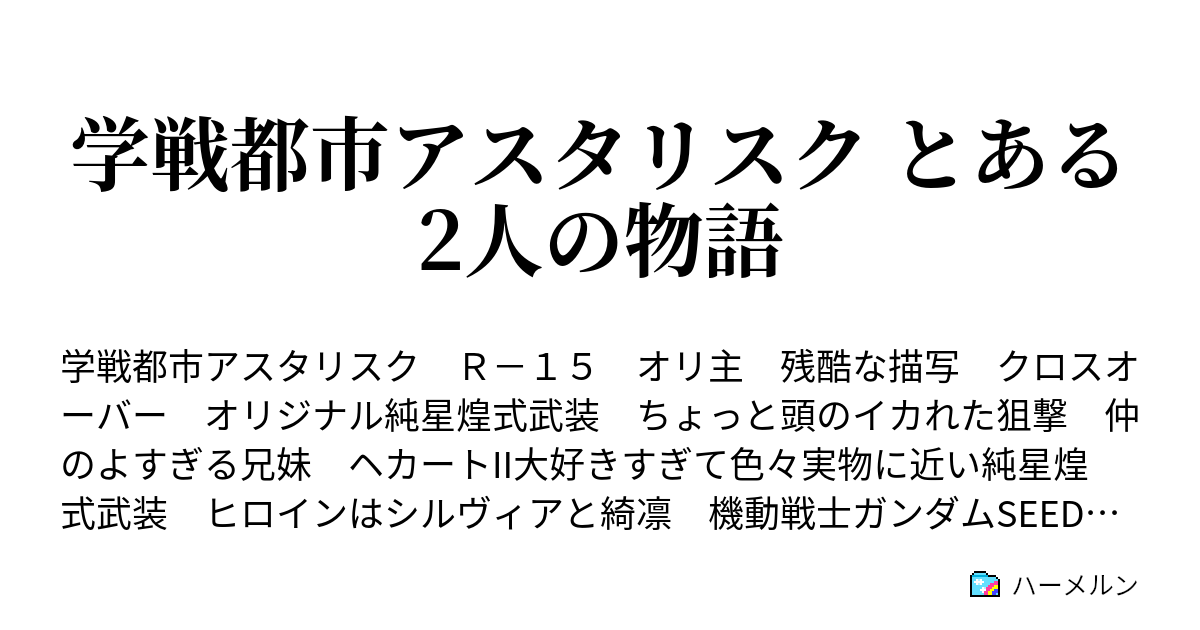 学戦都市アスタリスク とある2人の物語

学戦都市アスタリスク　Ｒ－１５　オリ主　残酷な描写　クロスオーバー　オリジナル純星煌式武装　ちょっと頭のイカれた狙撃　仲のよすぎる兄妹　ヘカートII大好きすぎて色々実物に近い純星煌式武装　ヒロインはシルヴィアと綺凛　機動戦士ガンダムSEED…

ハーメルン